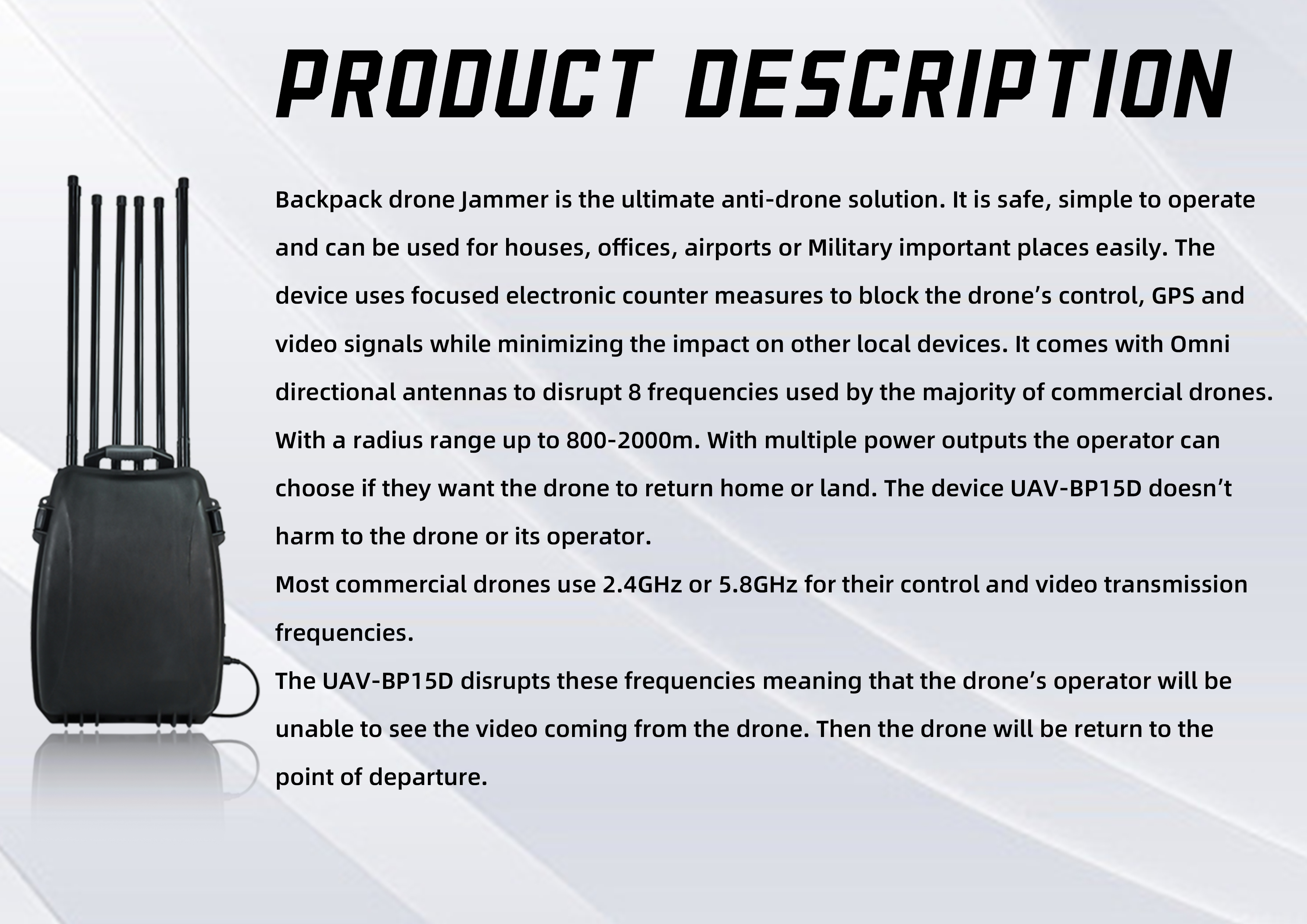 PRODUCT DESCRIPTION

Backpack drone Jammer is the ultimate anti-drone solution. It is safe, simple to operate and can be used for houses, offices, airports or Military important places easily. The device uses focused electronic counter measures to block the drone's control, GPS and video signals while minimizing the impact on other local devices. It comes with Omni directional antennas to disrupt 8 frequencies used by the majority of commercial drones. With a radius range up to 800-2000m. With multiple power outputs the operator can choose if they want the drone to return home or land. The device UAV-BP15D doesn't harm to the drone or its operator.

Most commercial drones use 2.4GHz or 5.8GHz for their control and video transmission frequencies.

The UAV-BP15D disrupts these frequencies meaning that the drone's operator will be unable to see the video coming from the drone. Then the drone will be return to the point of departure.